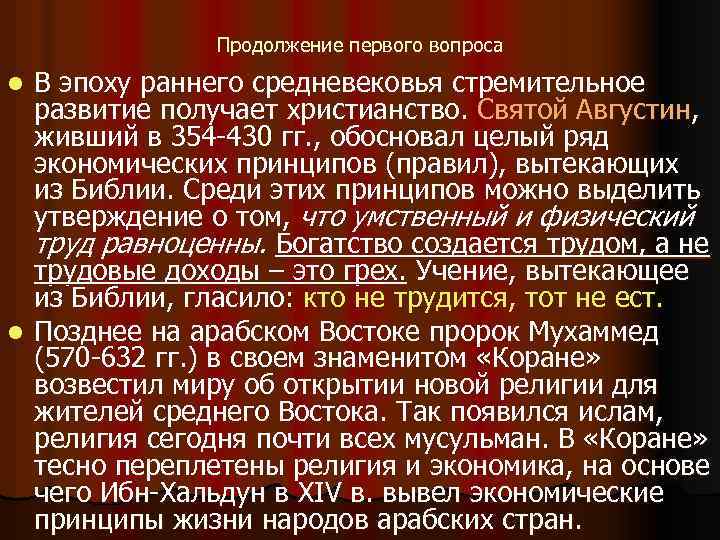 Продолжение первого вопроса

В эпоху раннего средневековья стремительное развитие получает христианство. Святой Августин, живший в 354-430 гг., обосновал целый ряд экономических принципов (правил), вытекающих из Библии. Среди этих принципов можно выделить утверждение о том, что умственный и физический труд равноценны. Богатство создается трудом, а не трудовые доходы – это грех. Учение, вытекающее из Библии, гласило: кто не трудится, тот не ест.

Позднее на арабском Востоке пророк Мухаммед (570-632 гг.) в своем знаменитом «Коране» возвестил миру об открытии новой религии для жителей среднего Востока. Так появился ислам, религия сегодня почти всех мусульман. В «Коране» тесно переплетены религия и экономика, на основе чего Ибн-Хальдун в XIV в. вывел экономические принципы жизни народов арабских стран.